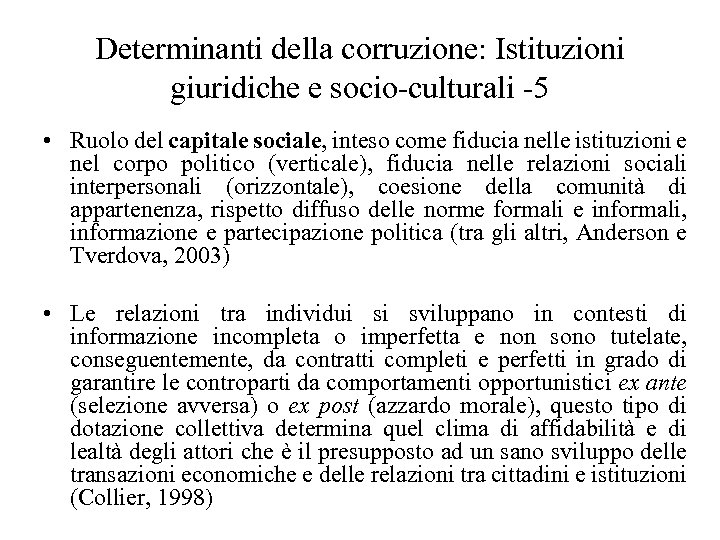 Determinanti della corruzione: Istituzioni giuridiche e socio-culturali -5

• Ruolo del capitale sociale, inteso come fiducia nelle istituzioni e nel corpo politico (verticale), fiducia nelle relazioni sociali interpersonali (orizzontale), coesione della comunità di appartenenza, rispetto diffuso delle norme formali e informali, informazione e partecipazione politica (tra gli altri, Anderson e Tverdova, 2003)

• Le relazioni tra individui si sviluppano in contesti di informazione incompleta o imperfetta e non sono tutelate, conseguentemente, da contratti completi e perfetti in grado di garantire le controparti da comportamenti opportunistici ex ante (selezione avversa) o ex post (azzardo morale), questo tipo di dotazione collettiva determina quel clima di affidabilità e di lealtà degli attori che è il presupposto ad un sano sviluppo delle transazioni economiche e delle relazioni tra cittadini e istituzioni (Collier, 1998)